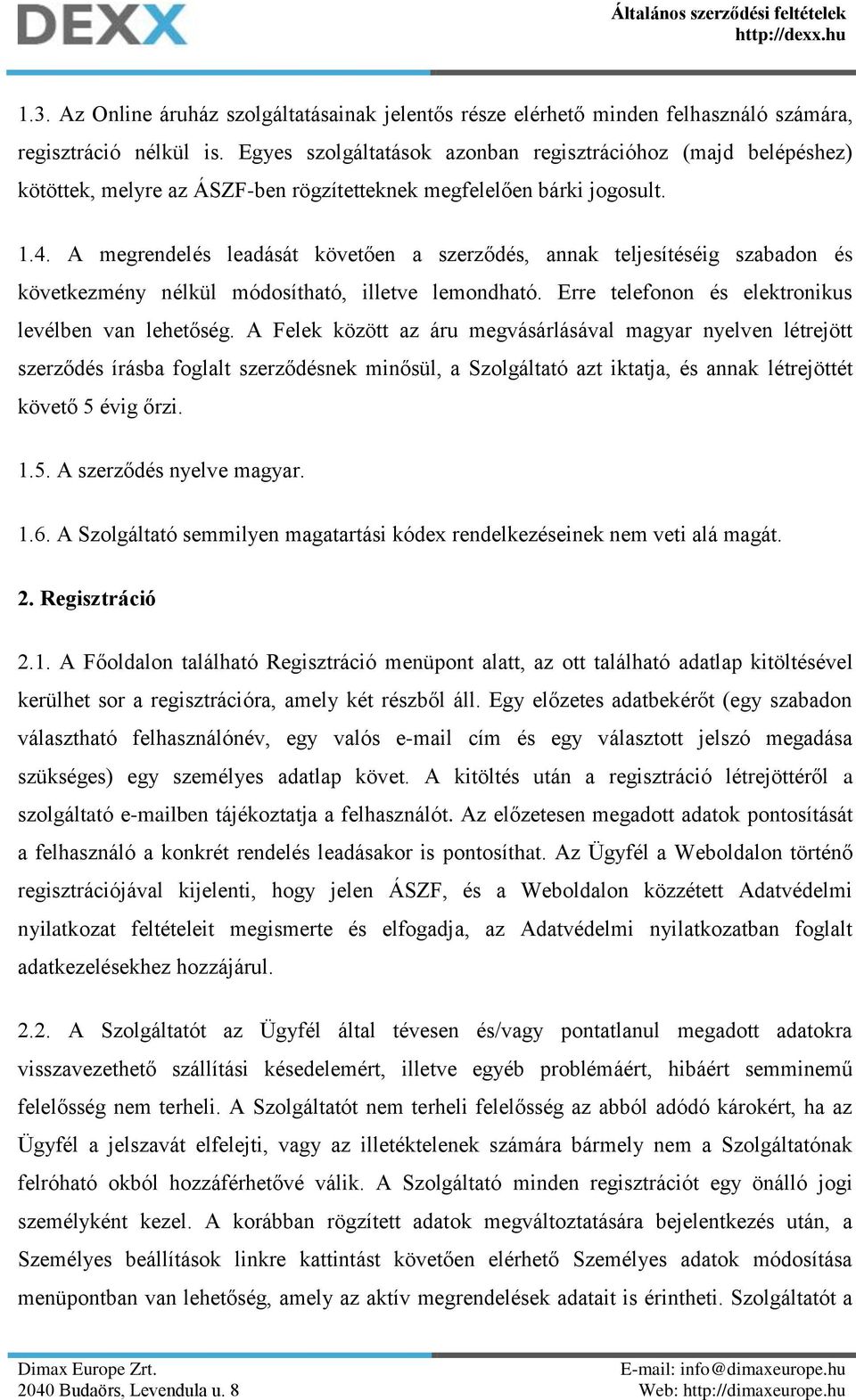 DEXX

Általános szerződési feltételek
http://dexx.hu

1.3. Az Online áruház szolgáltatásainak jelentős része elérhető minden felhasználó számára, regisztráció nélkül is. Egyes szolgáltatások azonban regisztrációhoz (majd belépéshez) kötöttek, melyre az ÁSZF-ben rögzítetteknek megfelelően bárki jogosult.

1.4. A megrendelés leadását követően a szerződés, annak teljesítéséig szabadon és következmény nélkül módosítható, illetve lemondható. Erre telefonon és elektronikus levélben van lehetőség. A Felek között az áru megvásárlásával magyar nyelven létrejött szerződés írásba foglalt szerződésnek minősül, a Szolgáltató azt iktatja, és annak létrejöttét követő 5 évig őrzi.

1.5. A szerződés nyelve magyar.

1.6. A Szolgáltató semmilyen magatartási kódex rendelkezéseinek nem veti alá magát.

2. Regisztráció

2.1. A Főoldalon található Regisztráció menüpont alatt, az ott található adatlap kitöltésével kerülhet sor a regisztrációra, amely két részből áll. Egy előzetes adatbekérőt (egy szabadon választható felhasználónév, egy valós e-mail cím és egy választott jelszó megadása szükséges) egy személyes adatlap követ. A kitöltés után a regisztráció létrejöttéről a szolgáltató e-mailben tájékoztatja a felhasználót. Az előzetesen megadott adatok pontosítását a felhasználó a konkrét rendelés leadásakor is pontosíthat. Az Ügyfél a Weboldalon történő regisztrációjával kijelenti, hogy jelen ÁSZF, és a Weboldalon közzétett Adatvédelmi nyilatkozat feltételeit megismerte és elfogadja, az Adatvédelmi nyilatkozatban foglalt adatkezelésekhez hozzájárul.

2.2. A Szolgáltatót az Ügyfél által tévesen és/vagy pontatlanul megadott adatokra visszavezethető szállítási késedelemért, illetve egyéb problémáért, hibáért semminemű felelősség nem terheli. A Szolgáltatót nem terheli felelősség az abból adódó károkért, ha az Ügyfél a jelszavát elfelejti, vagy az illetéktelenek számára bármely nem a Szolgáltatónak felróható okból hozzáférhetővé válik. A Szolgáltató minden regisztrációt egy önálló jogi személyként kezel. A korábban rögzített adatok megváltoztatására bejelentkezés után, a Személyes beállítások linkre kattintást követően elérhető Személyes adatok módosítása menüpontban van lehetőség, amely az aktív megrendelések adatait is érintheti. Szolgáltatót a

Dimax Europe Zrt.
2040 Budaörs, Levendula u. 8

E-mail: info@dimaxeurope.hu
Web: http://dimaxeurope.hu